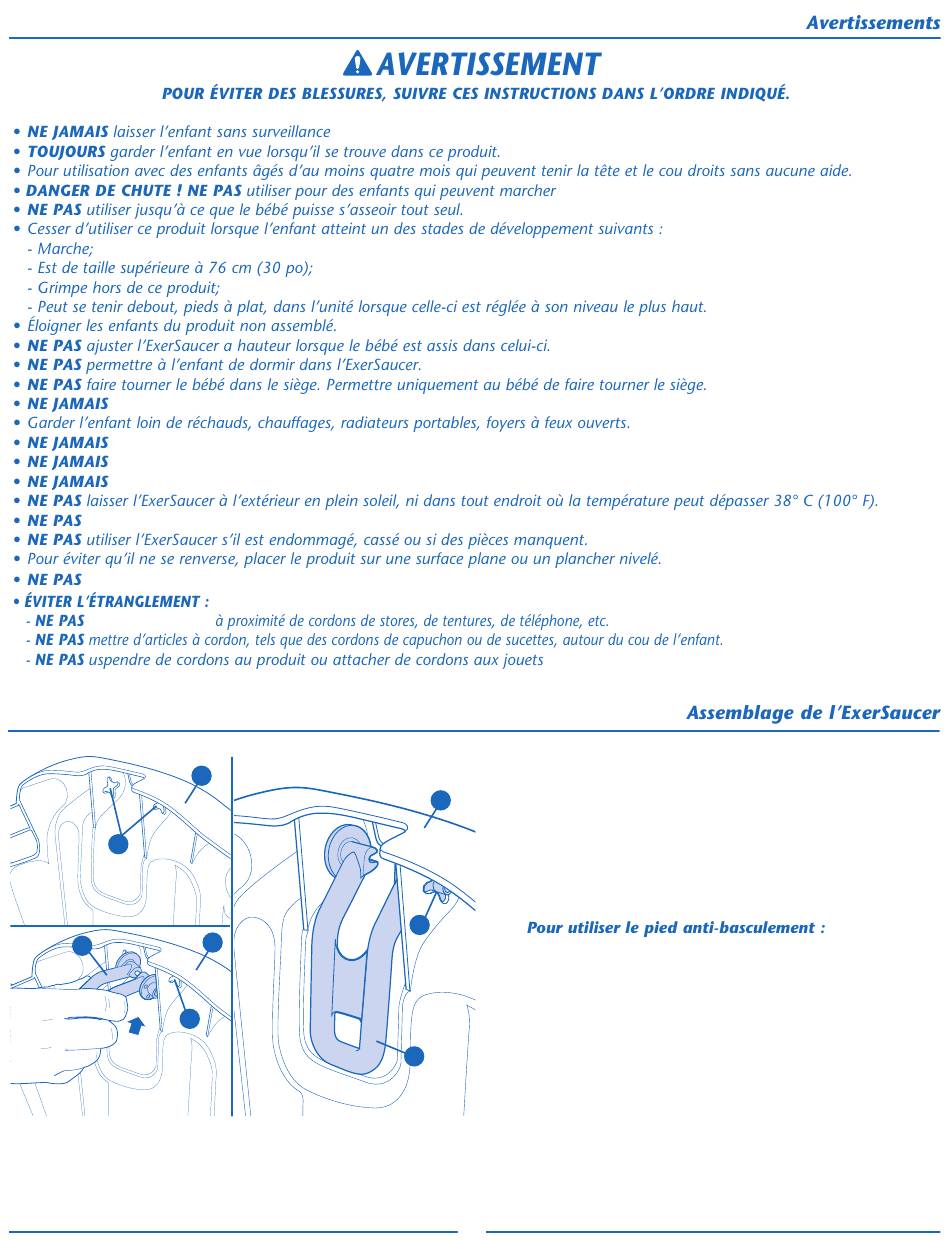 Avertissements

AVERTISSEMENT

POUR ÉVITER DES BLESSURES, SUIVRE CES INSTRUCTIONS DANS L'ORDRE INDIQUÉ.

• NE JAMAIS laisser l'enfant sans surveillance
• TOUJOURS garder l'enfant en vue lorsqu'il se trouve dans ce produit.
• Pour utilisation avec des enfants âgés d'au moins quatre mois qui peuvent tenir la tête et le cou droits sans aucune aide.
• DANGER DE CHUTE ! NE PAS utiliser pour des enfants qui peuvent marcher
• NE PAS utiliser jusqu'à ce que le bébé puisse s'asseoir tout seul.
• Cesser d'utiliser ce produit lorsque l'enfant atteint un des stades de développement suivants :
- Marche;
- Est de taille supérieure à 76 cm (30 po);
- Grimpe hors de ce produit;
- Peut se tenir debout, pieds à plat, dans l'unité lorsque celle-ci est réglée à son niveau le plus haut.
• Éloigner les enfants du produit non assemblé.
• NE PAS ajuster l'ExerSaucer a hauteur lorsque le bébé est assis dans celui-ci.
• NE PAS permettre à l'enfant de dormir dans l'ExerSaucer.
• NE PAS faire tourner le bébé dans le siège. Permettre uniquement au bébé de faire tourner le siège.
• NE JAMAIS
• Garder l'enfant loin de réchauds, chauffages, radiateurs portables, foyers à feux ouverts.
• NE JAMAIS
• NE JAMAIS
• NE JAMAIS
• NE PAS laisser l'ExerSaucer à l'extérieur en plein soleil, ni dans tout endroit où la température peut dépasser 38° C (100° F).
• NE PAS
• NE PAS utiliser l'ExerSaucer s'il est endommagé, cassé ou si des pièces manquent.
• Pour éviter qu'il ne se renverse, placer le produit sur une surface plane ou un plancher nivelé.
• NE PAS
• ÉVITER L'ÉTRANGLEMENT :
- NE PAS à proximité de cordons de stores, de tentures, de téléphone, etc.
- NE PAS mettre d'articles à cordon, tels que des cordons de capuchon ou de sucettes, autour du cou de l'enfant.
- NE PAS uspendre de cordons au produit ou attacher de cordons aux jouets

Assemblage de l'ExerSaucer

Pour utiliser le pied anti-basculement :